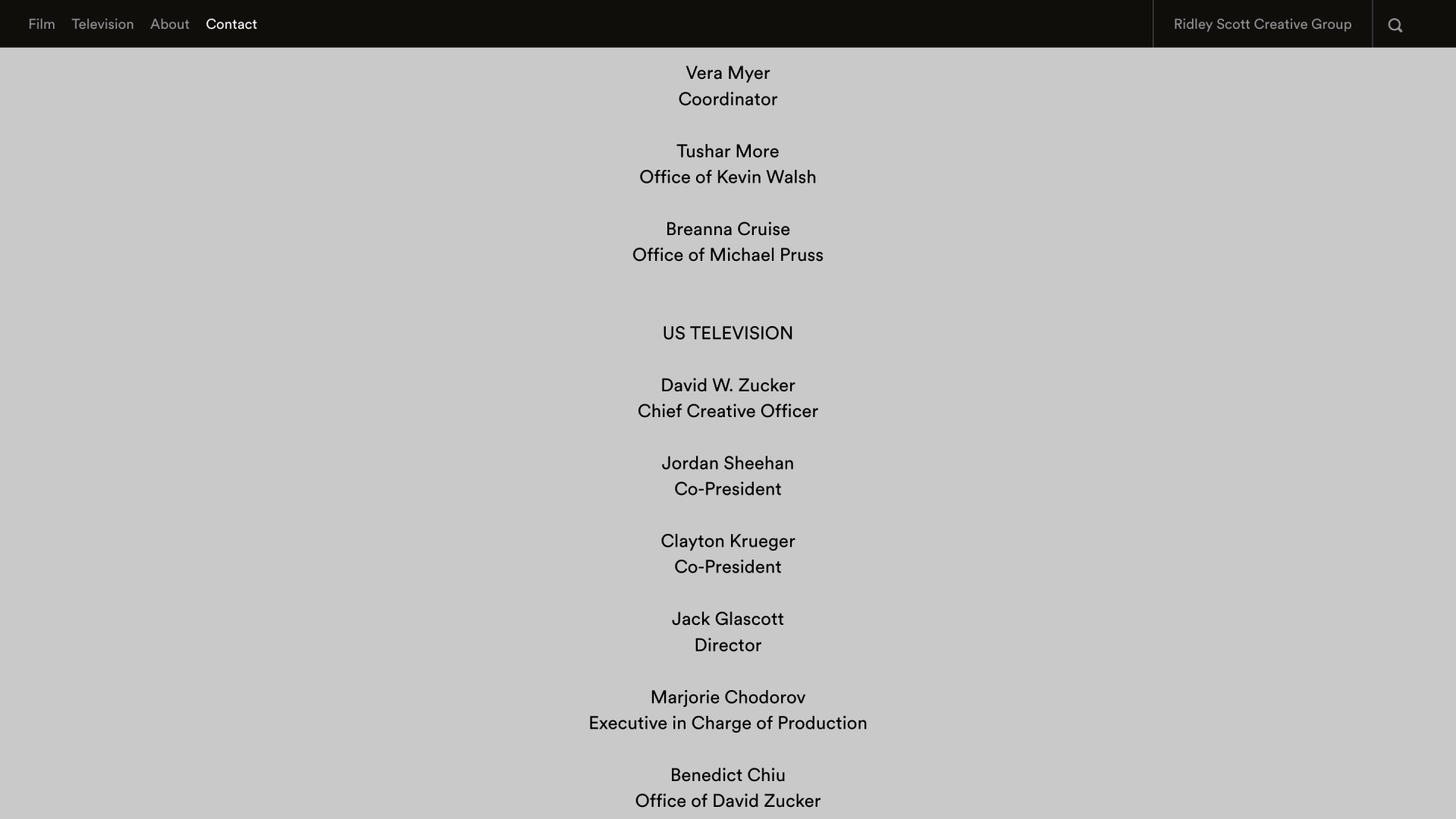 Film Television About Contact

Ridley Scott Creative Group

Vera Myer
Coordinator

Tushar More
Office of Kevin Walsh

Breanna Cruise
Office of Michael Pruss

US TELEVISION

David W. Zucker
Chief Creative Officer

Jordan Sheehan
Co-President

Clayton Krueger
Co-President

Jack Glascott
Director

Marjorie Chodorov
Executive in Charge of Production

Benedict Chiu
Office of David Zucker